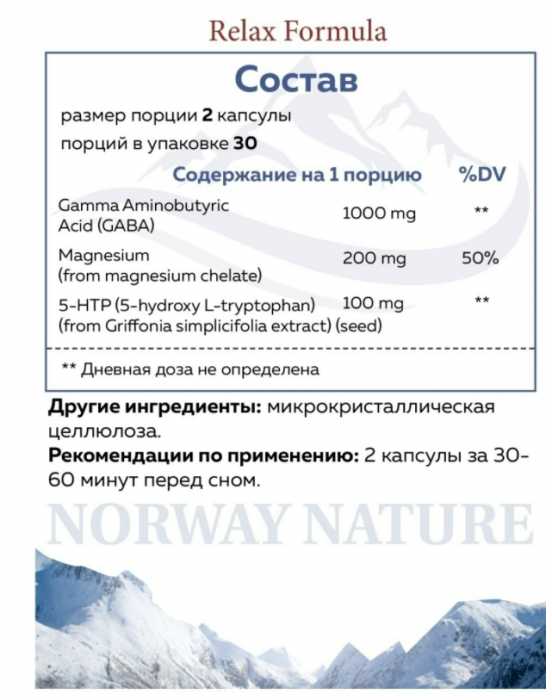 Relax Formula

Состав

размер порции 2 капсулы

порций в упаковке 30

| Содержание на 1 порцию | | %DV |
|---|---|---|
| Gamma Aminobutyric Acid (GABA) | 1000 mg | ** |
| Magnesium (from magnesium chelate) | 200 mg | 50% |
| 5-HTP (5-hydroxy L-tryptophan) (from Griffonia simplicifolia extract) (seed) | 100 mg | ** |

** Дневная доза не определена

Другие ингредиенты: микрокристаллическая целлюлоза.

Рекомендации по применению: 2 капсулы за 30-60 минут перед сном.

NORWAY NATURE